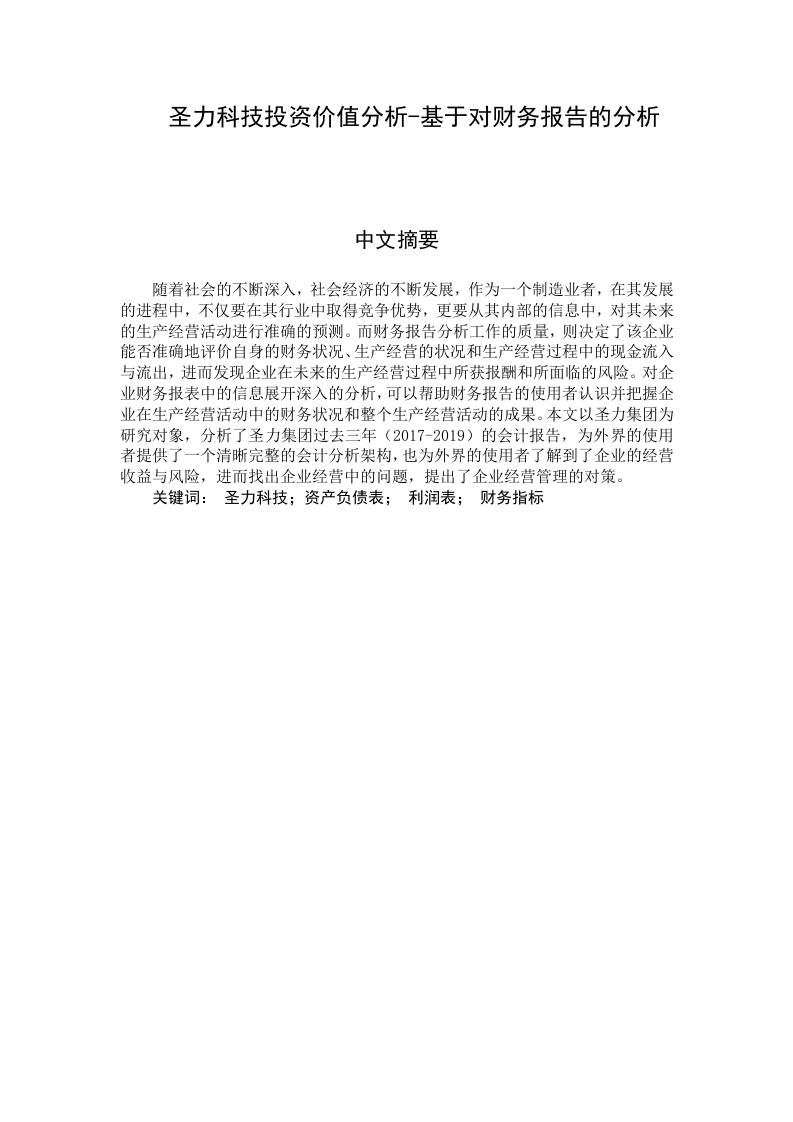 圣力科技投资价值分析-基于对财务报告的分析

中文摘要

随着社会的不断深入，社会经济的不断发展，作为一个制造业者，在其发展的进程中，不仅要在其行业中取得竞争优势，更要从其内部的信息中，对其未来的生产经营活动进行准确的预测。而财务报告分析工作的质量，则决定了该企业能否准确地评价自身的财务状况、生产经营的状况和生产经营过程中的现金流入与流出，进而发现企业在未来的生产经营过程中所获报酬和所面临的风险。对企业财务报表中的信息展开深入的分析，可以帮助财务报告的使用者认识并把握企业在生产经营活动中的财务状况和整个生产经营活动的成果。本文以圣力集团为研究对象，分析了圣力集团过去三年（2017-2019）的会计报告，为外界的使用者提供了一个清晰完整的会计分析架构，也为外界的使用者了解到了企业的经营收益与风险，进而找出企业经营中的问题，提出了企业经营管理的对策。

关键词： 圣力科技；资产负债表； 利润表； 财务指标